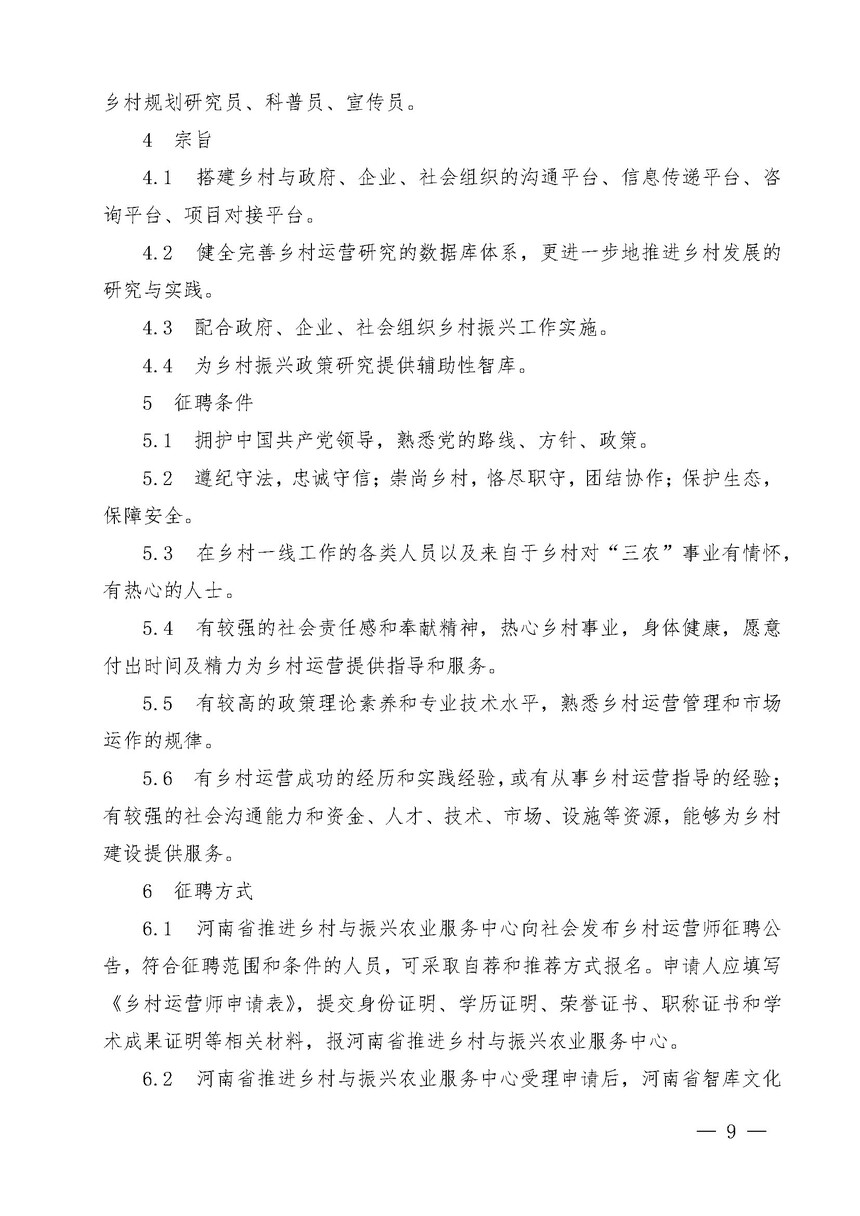 乡村规划研究员、科普员、宣传员。

4　宗旨

4.1　搭建乡村与政府、企业、社会组织的沟通平台、信息传递平台、咨询平台、项目对接平台。

4.2　健全完善乡村运营研究的数据库体系，更进一步地推进乡村发展的研究与实践。

4.3　配合政府、企业、社会组织乡村振兴工作实施。

4.4　为乡村振兴政策研究提供辅助性智库。

5　征聘条件

5.1　拥护中国共产党领导，熟悉党的路线、方针、政策。

5.2　遵纪守法，忠诚守信；崇尚乡村，恪尽职守，团结协作；保护生态，保障安全。

5.3　在乡村一线工作的各类人员以及来自于乡村对“三农”事业有情怀，有热心的人士。

5.4　有较强的社会责任感和奉献精神，热心乡村事业，身体健康，愿意付出时间及精力为乡村运营提供指导和服务。

5.5　有较高的政策理论素养和专业技术水平，熟悉乡村运营管理和市场运作的规律。

5.6　有乡村运营成功的经历和实践经验，或有从事乡村运营指导的经验；有较强的社会沟通能力和资金、人才、技术、市场、设施等资源，能够为乡村建设提供服务。

6　征聘方式

6.1　河南省推进乡村与振兴农业服务中心向社会发布乡村运营师征聘公告，符合征聘范围和条件的人员，可采取自荐和推荐方式报名。申请人应填写《乡村运营师申请表》，提交身份证明、学历证明、荣誉证书、职称证书和学术成果证明等相关材料，报河南省推进乡村与振兴农业服务中心。

6.2　河南省推进乡村与振兴农业服务中心受理申请后，河南省智库文化

— 9 —